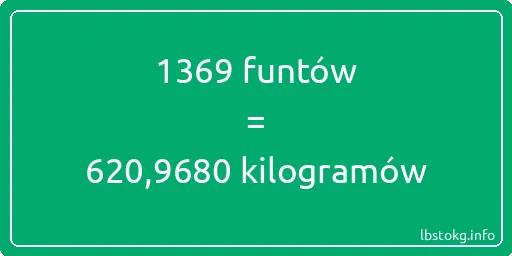 1369 funtów
=
620,9680 kilogramów

lbstokg.info